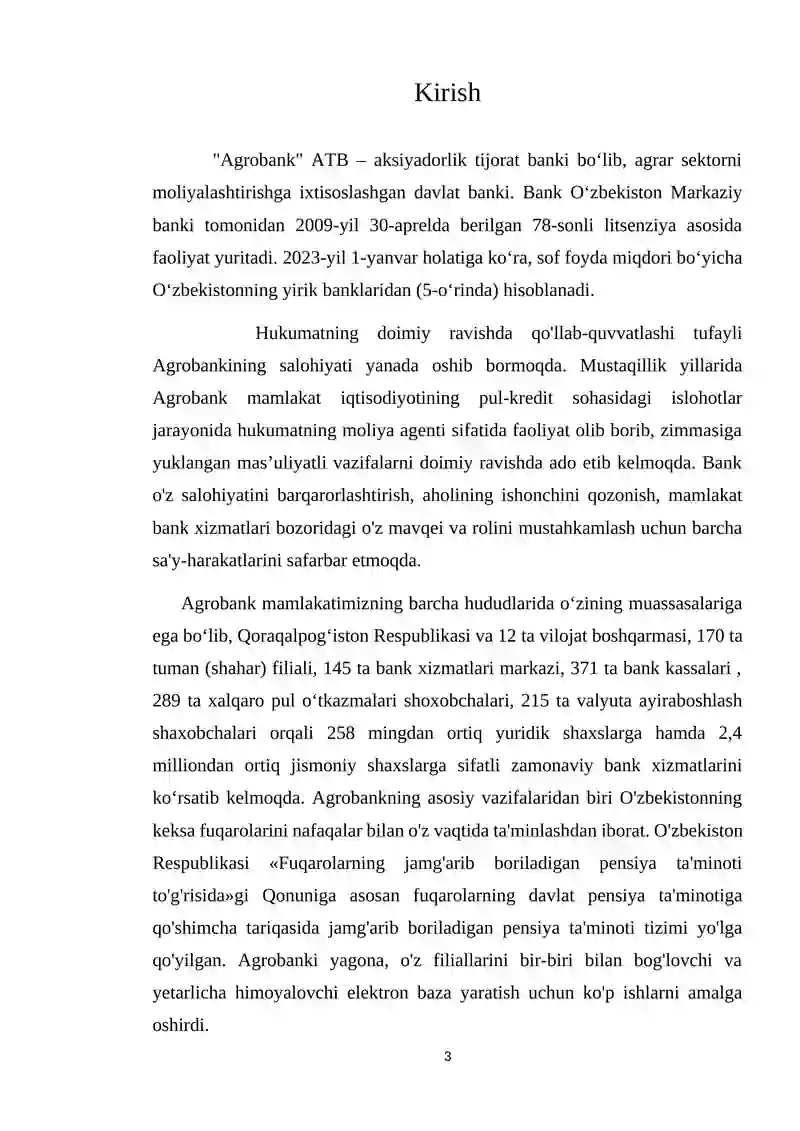 Kirish

"Agrobank" ATB – aksiyadorlik tijorat banki bo‘lib, agrar sektorni moliyalashtirishga ixtisoslashgan davlat banki. Bank O‘zbekiston Markaziy banki tomonidan 2009-yil 30-aprelda berilgan 78-sonli litsenziya asosida faoliyat yuritadi. 2023-yil 1-yanvar holatiga ko‘ra, sof foyda miqdori bo‘yicha O‘zbekistonning yirik banklaridan (5-o‘rinda) hisoblanadi.

Hukumatning doimiy ravishda qo'llab-quvvatlashi tufayli Agrobankining salohiyati yanada oshib bormoqda. Mustaqillik yillarida Agrobank mamlakat iqtisodiyotining pul-kredit sohasidagi islohotlar jarayonida hukumatning moliya agenti sifatida faoliyat olib borib, zimmasiga yuklangan mas’uliyatli vazifalarni doimiy ravishda ado etib kelmoqda. Bank o'z salohiyatini barqarorlashtirish, aholining ishonchini qozonish, mamlakat bank xizmatlari bozoridagi o'z mavqei va rolini mustahkamlash uchun barcha sa'y-harakatlarini safarbar etmoqda.

Agrobank mamlakatimizning barcha hududlarida o‘zining muassasalariga ega bo‘lib, Qoraqalpog‘iston Respublikasi va 12 ta vilojat boshqarmasi, 170 ta tuman (shahar) filiali, 145 ta bank xizmatlari markazi, 371 ta bank kassalari , 289 ta xalqaro pul o‘tkazmalari shoxobchalari, 215 ta valyuta ayiraboshlash shaxobchalari orqali 258 mingdan ortiq yuridik shaxslarga hamda 2,4 milliondan ortiq jismoniy shaxslarga sifatli zamonaviy bank xizmatlarini ko‘rsatib kelmoqda. Agrobankning asosiy vazifalaridan biri O'zbekistonning keksa fuqarolarini nafaqalar bilan o'z vaqtida ta'minlashdan iborat. O'zbekiston Respublikasi «Fuqarolarning jamg'arib boriladigan pensiya ta'minoti to'g'risida»gi Qonuniga asosan fuqarolarning davlat pensiya ta'minotiga qo'shimcha tariqasida jamg'arib boriladigan pensiya ta'minoti tizimi yo'lga qo'yilgan. Agrobanki yagona, o'z filiallarini bir-biri bilan bog'lovchi va yetarlicha himoyalovchi elektron baza yaratish uchun ko'p ishlarni amalga oshirdi.

3